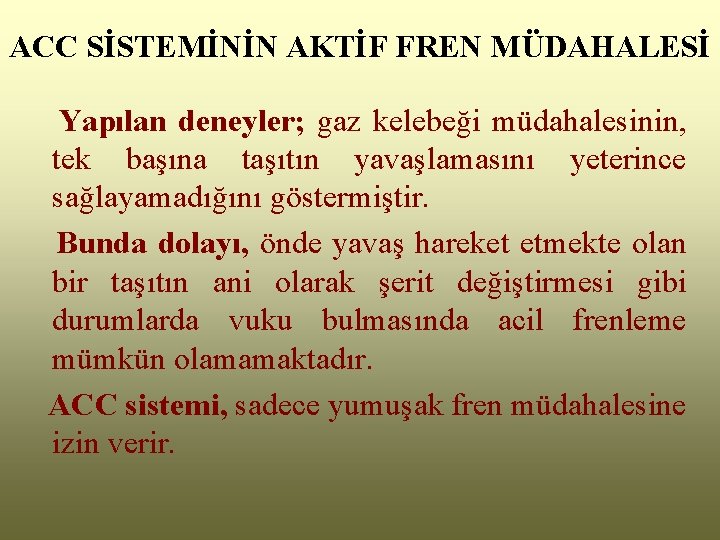 ACC SİSTEMİNİN AKTİF FREN MÜDAHALESİ

Yapılan deneyler; gaz kelebeği müdahalesinin, tek başına taşıtın yavaşlamasını yeterince sağlayamadığını göstermiştir.

Bunda dolayı, önde yavaş hareket etmekte olan bir taşıtın ani olarak şerit değiştirmesi gibi durumlarda vuku bulmasında acil frenleme mümkün olamamaktadır.

ACC sistemi, sadece yumuşak fren müdahalesine izin verir.